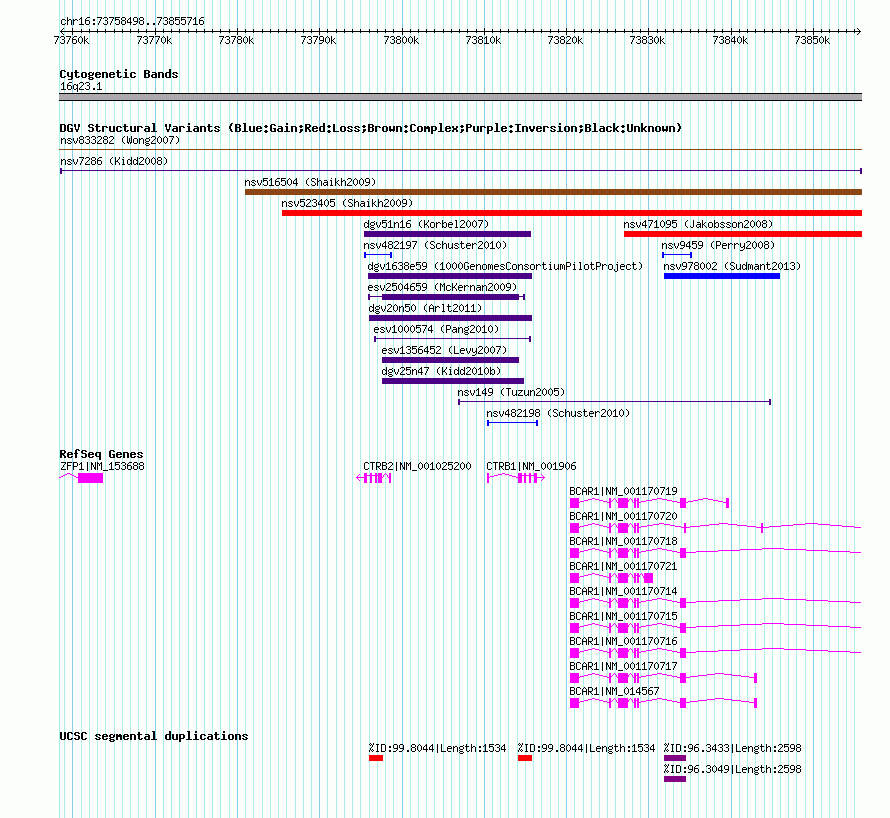 chr16:73758498..73855716

73760k 73770k 73780k 73790k 73800k 73810k 73820k 73830k 73840k 73850k

Cytogenetic Bands
16q23.1

DGV Structural Variants (Blue:Gain;Red:Loss;Brown:Complex;Purple:Inversion;Black:Unknown)
nsv833282 (Wong2007)
nsv7286 (Kidd2008)
nsv516504 (Shaikh2009)
nsv523405 (Shaikh2009)
dgv51n16 (Korbel2007)
nsv471095 (Jakobsson2008)
nsv482197 (Schuster2010)
nsv9459 (Perry2008)
dgv1638e59 (1000GenomesConsortiumPilotProject)
nsv978002 (Sudmant2013)
esv2504659 (McKernan2009)
dgv20n50 (Arlt2011)
esv1000574 (Pang2010)
esv1356452 (Levy2007)
dgv25n47 (Kidd2010b)
nsv149 (Tuzun2005)
nsv482198 (Schuster2010)

RefSeq Genes
ZFP1|NM_153688
CTRB2|NM_001025200
CTRB1|NM_001906
BCAR1|NM_001170719
BCAR1|NM_001170720
BCAR1|NM_001170718
BCAR1|NM_001170721
BCAR1|NM_001170714
BCAR1|NM_001170715
BCAR1|NM_001170716
BCAR1|NM_001170717
BCAR1|NM_014567

UCSC segmental duplications
%ID:99.8044|Length:1534
%ID:99.8044|Length:1534
%ID:96.3433|Length:2598
%ID:96.3049|Length:2598